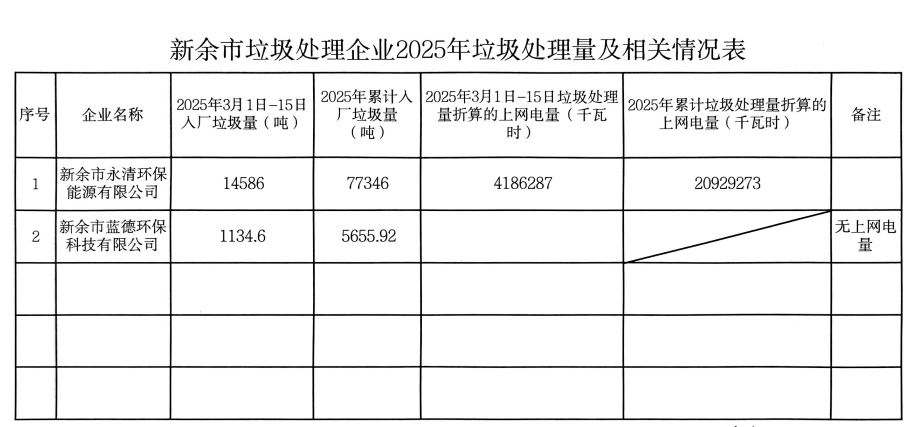 新余市垃圾处理企业2025年垃圾处理量及相关情况表

| 序号 | 企业名称 | 2025年3月1日-15日入厂垃圾量（吨） | 2025年累计入厂垃圾量（吨） | 2025年3月1日-15日垃圾处理量折算的上网电量（千瓦时） | 2025年累计垃圾处理量折算的上网电量（千瓦时） | 备注 |
|---|---|---|---|---|---|---|
| 1 | 新余市永清环保能源有限公司 | 14586 | 77346 | 4186287 | 20929273 | |
| 2 | 新余市蓝德环保科技有限公司 | 1134.6 | 5655.92 | | | 无上网电量 |
| | | | | | | |
| | | | | | | |
| | | | | | | |